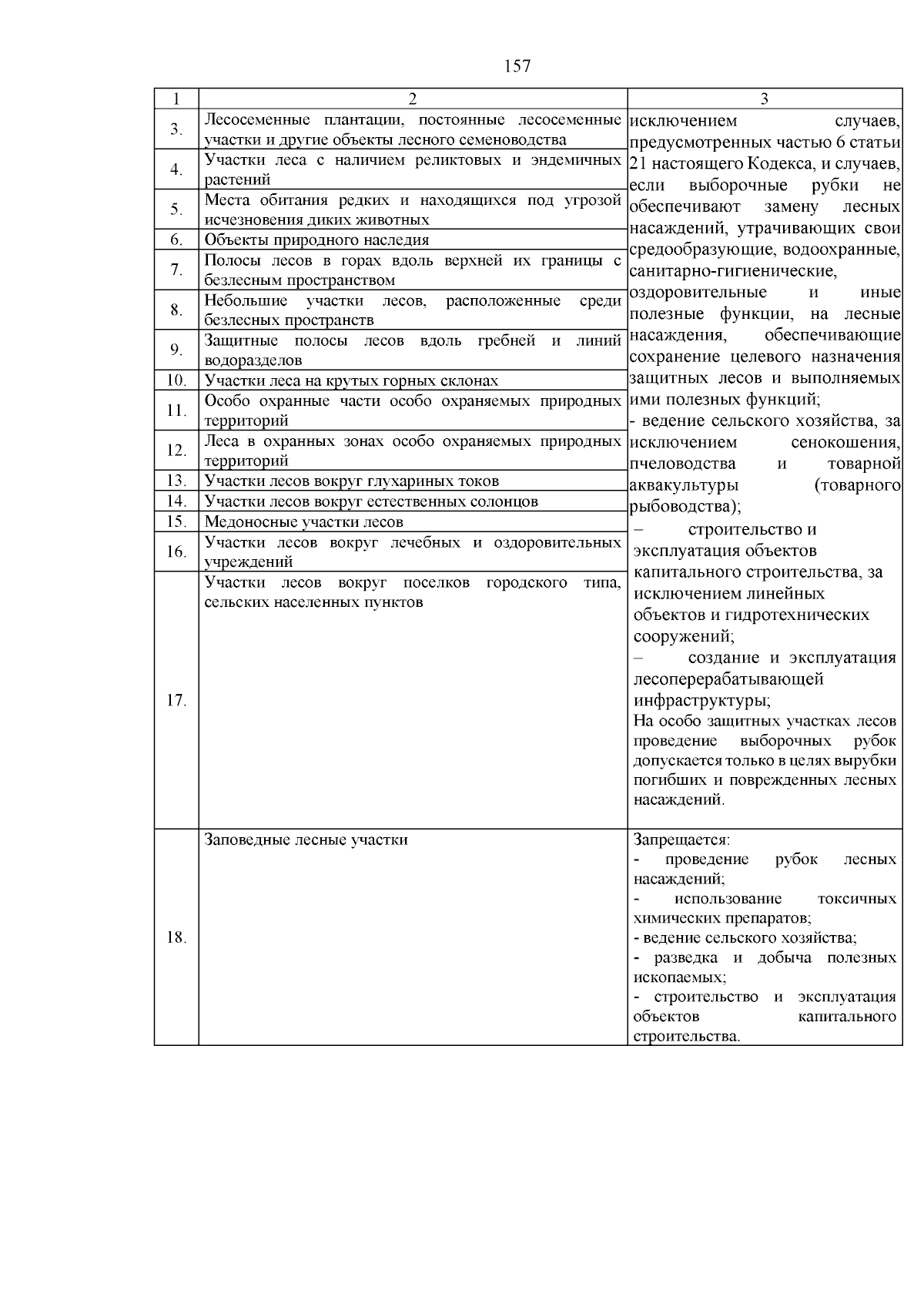 157

| 1 | 2 | 3 |
|---|---|---|
| 3. | Лесосеменные плантации, постоянные лесосеменные участки и другие объекты лесного семеноводства | исключением случаев, предусмотренных частью 6 статьи 21 настоящего Кодекса, и случаев, если выборочные рубки не обеспечивают замену лесных насаждений, утрачивающих свои средообразующие, водоохранные, санитарно-гигиенические, оздоровительные и иные полезные функции, на лесные насаждения, обеспечивающие сохранение целевого назначения защитных лесов и выполняемых ими полезных функций; - ведение сельского хозяйства, за исключением сенокошения, пчеловодства и товарной аквакультуры (товарного рыбоводства); – строительство и эксплуатация объектов капитального строительства, за исключением линейных объектов и гидротехнических сооружений; – создание и эксплуатация лесоперерабатывающей инфраструктуры; На особо защитных участках лесов проведение выборочных рубок допускается только в целях вырубки погибших и поврежденных лесных насаждений. |
| 4. | Участки леса с наличием реликтовых и эндемичных растений | |
| 5. | Места обитания редких и находящихся под угрозой исчезновения диких животных | |
| 6. | Объекты природного наследия | |
| 7. | Полосы лесов в горах вдоль верхней их границы с безлесным пространством | |
| 8. | Небольшие участки лесов, расположенные среди безлесных пространств | |
| 9. | Защитные полосы лесов вдоль гребней и линий водоразделов | |
| 10. | Участки леса на крутых горных склонах | |
| 11. | Особо охранные части особо охраняемых природных территорий | |
| 12. | Леса в охранных зонах особо охраняемых природных территорий | |
| 13. | Участки лесов вокруг глухариных токов | |
| 14. | Участки лесов вокруг естественных солонцов | |
| 15. | Медоносные участки лесов | |
| 16. | Участки лесов вокруг лечебных и оздоровительных учреждений | |
| 17. | Участки лесов вокруг поселков городского типа, сельских населенных пунктов | |
| 18. | Заповедные лесные участки | Запрещается: - проведение рубок лесных насаждений; - использование токсичных химических препаратов; - ведение сельского хозяйства; - разведка и добыча полезных ископаемых; - строительство и эксплуатация объектов капитального строительства. |